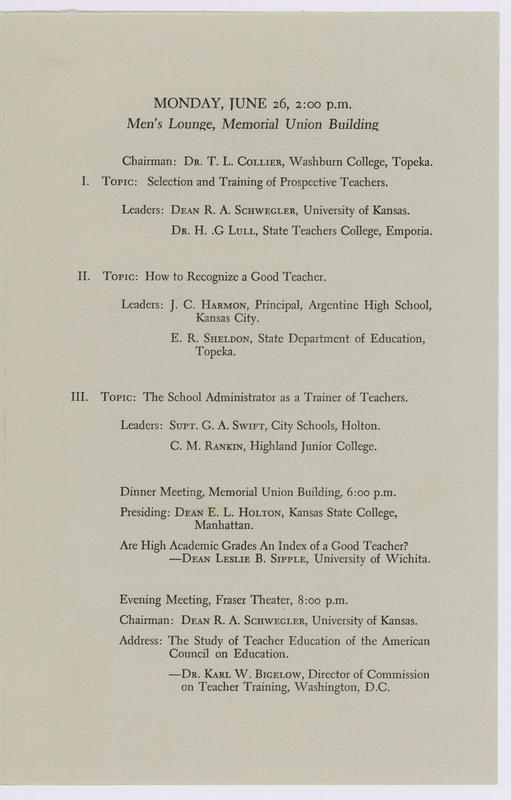 MONDAY, JUNE 26, 2:00 p.m.
Men's Lounge, Memorial Union Building

Chairman: Dr. T. L. Collier, Washburn College, Topeka.

I. Topic: Selection and Training of Prospective Teachers.

Leaders: Dean R. A. Schwegler, University of Kansas.
Dr. H. .G Lull, State Teachers College, Emporia.

II. Topic: How to Recognize a Good Teacher.

Leaders: J. C. Harmon, Principal, Argentine High School, Kansas City.
E. R. Sheldon, State Department of Education, Topeka.

III. Topic: The School Administrator as a Trainer of Teachers.

Leaders: Supt. G. A. Swift, City Schools, Holton.
C. M. Rankin, Highland Junior College.

Dinner Meeting, Memorial Union Building, 6:00 p.m.

Presiding: Dean E. L. Holton, Kansas State College, Manhattan.

Are High Academic Grades An Index of a Good Teacher?
—Dean Leslie B. Sipple, University of Wichita.

Evening Meeting, Fraser Theater, 8:00 p.m.

Chairman: Dean R. A. Schwegler, University of Kansas.

Address: The Study of Teacher Education of the American Council on Education.
—Dr. Karl W. Bigelow, Director of Commission on Teacher Training, Washington, D.C.